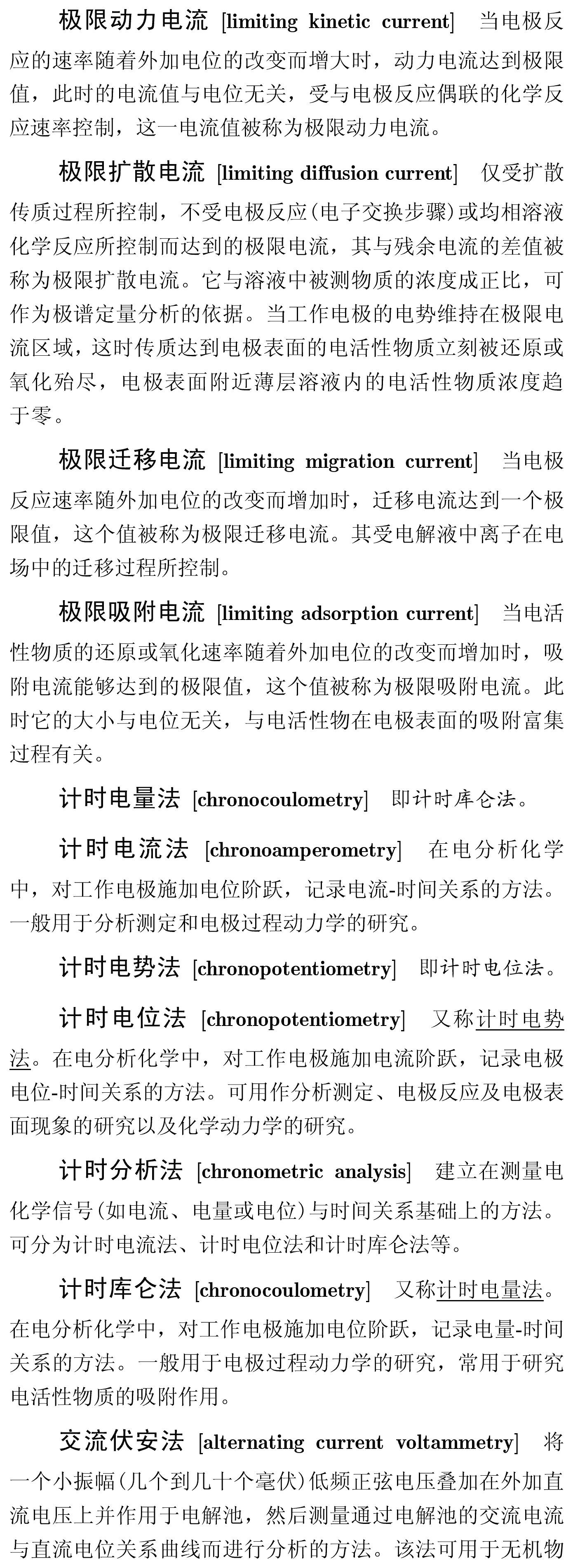 极限动力电流 [limiting kinetic current] 当电极反应的速率随着外加电位的改变而增大时，动力电流达到极限值，此时的电流值与电位无关，受与电极反应偶联的化学反应速率控制，这一电流值被称为极限动力电流。

极限扩散电流 [limiting diffusion current] 仅受扩散传质过程所控制，不受电极反应(电子交换步骤)或均相溶液化学反应所控制而达到的极限电流，其与残余电流的差值被称为极限扩散电流。它与溶液中被测物质的浓度成正比，可作为极谱定量分析的依据。当工作电极的电势维持在极限电流区域，这时传质达到电极表面的电活性物质立刻被还原或氧化殆尽，电极表面附近薄层溶液内的电活性物质浓度趋于零。

极限迁移电流 [limiting migration current] 当电极反应速率随外加电位的改变而增加时，迁移电流达到一个极限值，这个值被称为极限迁移电流。其受电解液中离子在电场中的迁移过程所控制。

极限吸附电流 [limiting adsorption current] 当电活性物质的还原或氧化速率随着外加电位的改变而增加时，吸附电流能够达到的极限值，这个值被称为极限吸附电流。此时它的大小与电位无关，与电活性物在电极表面的吸附富集过程有关。

计时电量法 [chronocoulometry] 即计时库仑法。

计时电流法 [chronoamperometry] 在电分析化学中，对工作电极施加电位阶跃，记录电流-时间关系的方法。一般用于分析测定和电极过程动力学的研究。

计时电势法 [chronopotentiometry] 即计时电位法。

计时电位法 [chronopotentiometry] 又称计时电势法。在电分析化学中，对工作电极施加电流阶跃，记录电极电位-时间关系的方法。可用作分析测定、电极反应及电极表面现象的研究以及化学动力学的研究。

计时分析法 [chronometric analysis] 建立在测量电化学信号(如电流、电量或电位)与时间关系基础上的方法。可分为计时电流法、计时电位法和计时库仑法等。

计时库仑法 [chronocoulometry] 又称计时电量法。在电分析化学中，对工作电极施加电位阶跃，记录电量-时间关系的方法。一般用于电极过程动力学的研究，常用于研究电活性物质的吸附作用。

交流伏安法 [alternating current voltammetry] 将一个小振幅(几个到几十个毫伏)低频正弦电压叠加在外加直流电压上并作用于电解池，然后测量通过电解池的交流电流与直流电位关系曲线而进行分析的方法。该法可用于无机物